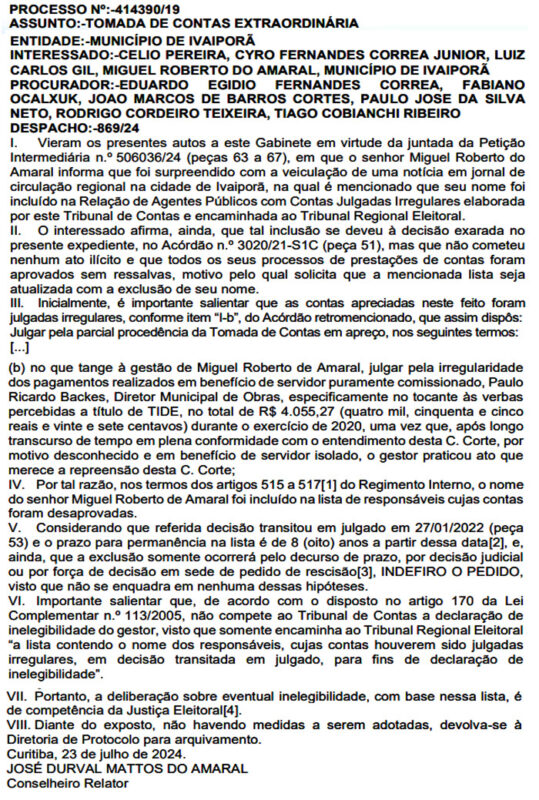 PROCESSO Nº:-414390/19
ASSUNTO:-TOMADA DE CONTAS EXTRAORDINÁRIA
ENTIDADE:-MUNICÍPIO DE IVAIPORÃ
INTERESSADO:-CELIO PEREIRA, CYRO FERNANDES CORREA JUNIOR, LUIZ CARLOS GIL, MIGUEL ROBERTO DO AMARAL, MUNICÍPIO DE IVAIPORÃ
PROCURADOR:-EDUARDO EGIDIO FERNANDES CORREA, FABIANO OCALXUK, JOAO MARCOS DE BARROS CORTES, PAULO JOSE DA SILVA NETO, RODRIGO CORDEIRO TEIXEIRA, TIAGO COBIANCHI RIBEIRO
DESPACHO:-869/24
I. Vieram os presentes autos a este Gabinete em virtude da juntada da Petição Intermediária n.º 506036/24 (peças 63 a 67), em que o senhor Miguel Roberto do Amaral informa que foi surpreendido com a veiculação de uma notícia em jornal de circulação regional na cidade de Ivaiporã, na qual é mencionado que seu nome foi incluído na Relação de Agentes Públicos com Contas Julgadas Irregulares elaborada por este Tribunal de Contas e encaminhada ao Tribunal Regional Eleitoral.
II. O interessado afirma, ainda, que tal inclusão se deveu à decisão exarada no presente expediente, no Acórdão n.º 3020/21-S1C (peça 51), mas que não cometeu nenhum ato ilícito e que todos os seus processos de prestações de contas foram aprovados sem ressalvas, motivo pelo qual solicita que a mencionada lista seja atualizada com a exclusão de seu nome.
III. Inicialmente, é importante salientar que as contas apreciadas neste feito foram julgadas irregulares, conforme item "I-b", do Acórdão retromencionado, que assim dispôs: Julgar pela parcial procedência da Tomada de Contas em apreço, nos seguintes termos:
[...]
(b) no que tange à gestão de Miguel Roberto de Amaral, julgar pela irregularidade dos pagamentos realizados em benefício de servidor puramente comissionado, Paulo Ricardo Backes, Diretor Municipal de Obras, especificamente no tocante às verbas percebidas a título de TIDE, no total de R$ 4.055,27 (quatro mil, cinquenta e cinco reais e vinte e sete centavos) durante o exercício de 2020, uma vez que, após longo transcurso de tempo em plena conformidade com o entendimento desta C. Corte, por motivo desconhecido e em benefício de servidor isolado, o gestor praticou ato que merece a repreensão desta C. Corte;
IV. Por tal razão, nos termos dos artigos 515 a 517[1] do Regimento Interno, o nome do senhor Miguel Roberto de Amaral foi incluído na lista de responsáveis cujas contas foram desaprovadas.
V. Considerando que referida decisão transitou em julgado em 27/01/2022 (peça 53) e o prazo para permanência na lista é de 8 (oito) anos a partir dessa data[2], e, ainda, que a exclusão somente ocorrerá pelo decurso de prazo, por decisão judicial ou por força de decisão em sede de pedido de rescisão[3], INDEFIRO O PEDIDO, visto que não se enquadra em nenhuma dessas hipóteses.
VI. Importante salientar que, de acordo com o disposto no artigo 170 da Lei Complementar n.º 113/2005, não compete ao Tribunal de Contas a declaração de inelegibilidade do gestor, visto que somente encaminha ao Tribunal Regional Eleitoral "a lista contendo o nome dos responsáveis, cujas contas houverem sido julgadas irregulares, em decisão transitada em julgado, para fins de declaração de inelegibilidade".
VII. Portanto, a deliberação sobre eventual inelegibilidade, com base nessa lista, é de competência da Justiça Eleitoral[4].
VIII. Diante do exposto, não havendo medidas a serem adotadas, devolva-se à Diretoria de Protocolo para arquivamento.
Curitiba, 23 de julho de 2024.
JOSÉ DURVAL MATTOS DO AMARAL
Conselheiro Relator